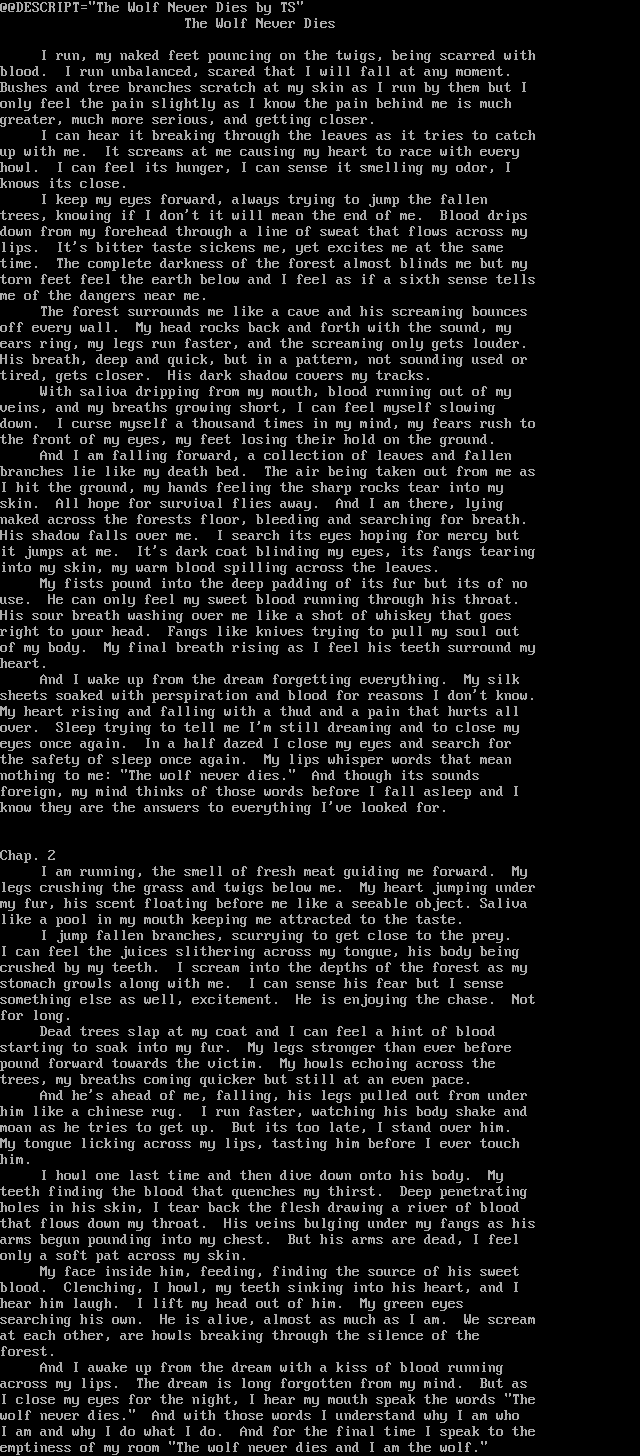 @@DESCRIPT="The Wolf Never Dies by TS"
The Wolf Never Dies

I run, my naked feet pouncing on the twigs, being scarred with blood. I run unbalanced, scared that I will fall at any moment. Bushes and tree branches scratch at my skin as I run by them but I only feel the pain slightly as I know the pain behind me is much greater, much more serious, and getting closer.

I can hear it breaking through the leaves as it tries to catch up with me. It screams at me causing my heart to race with every howl. I can feel its hunger, I can sense it smelling my odor, I knows its close.

I keep my eyes forward, always trying to jump the fallen trees, knowing if I don't it will mean the end of me. Blood drips down from my forehead through a line of sweat that flows across my lips. It's bitter taste sickens me, yet excites me at the same time. The complete darkness of the forest almost blinds me but my torn feet feel the earth below and I feel as if a sixth sense tells me of the dangers near me.

The forest surrounds me like a cave and his screaming bounces off every wall. My head rocks back and forth with the sound, my ears ring, my legs run faster, and the screaming only gets louder. His breath, deep and quick, but in a pattern, not sounding used or tired, gets closer. His dark shadow covers my tracks.

With saliva dripping from my mouth, blood running out of my veins, and my breaths growing short, I can feel myself slowing down. I curse myself a thousand times in my mind, my fears rush to the front of my eyes, my feet losing their hold on the ground.

And I am falling forward, a collection of leaves and fallen branches lie like my death bed. The air being taken out from me as I hit the ground, my hands feeling the sharp rocks tear into my skin. All hope for survival flies away. And I am there, lying naked across the forests floor, bleeding and searching for breath. His shadow falls over me. I search its eyes hoping for mercy but it jumps at me. It's dark coat blinding my eyes, its fangs tearing into my skin, my warm blood spilling across the leaves.

My fists pound into the deep padding of its fur but its of no use. He can only feel my sweet blood running through his throat. His sour breath washing over me like a shot of whiskey that goes right to your head. Fangs like knives trying to pull my soul out of my body. My final breath rising as I feel his teeth surround my heart.

And I wake up from the dream forgetting everything. My silk sheets soaked with perspiration and blood for reasons I don't know. My heart rising and falling with a thud and a pain that hurts all over. Sleep trying to tell me I'm still dreaming and to close my eyes once again. In a half dazed I close my eyes and search for the safety of sleep once again. My lips whisper words that mean nothing to me: "The wolf never dies." And though its sounds foreign, my mind thinks of those words before I fall asleep and I know they are the answers to everything I've looked for.

Chap. 2

I am running, the smell of fresh meat guiding me forward. My legs crushing the grass and twigs below me. My heart jumping under my fur, his scent floating before me like a seeable object. Saliva like a pool in my mouth keeping me attracted to the taste.

I jump fallen branches, scurrying to get close to the prey. I can feel the juices slithering across my tongue, his body being crushed by my teeth. I scream into the depths of the forest as my stomach growls along with me. I can sense his fear but I sense something else as well, excitement. He is enjoying the chase. Not for long.

Dead trees slap at my coat and I can feel a hint of blood starting to soak into my fur. My legs stronger than ever before pound forward towards the victim. My howls echoing across the trees, my breaths coming quicker but still at an even pace.

And he's ahead of me, falling, his legs pulled out from under him like a chinese rug. I run faster, watching his body shake and moan as he tries to get up. But its too late, I stand over him. My tongue licking across my lips, tasting him before I ever touch him.

I howl one last time and then dive down onto his body. My teeth finding the blood that quenches my thirst. Deep penetrating holes in his skin, I tear back the flesh drawing a river of blood that flows down my throat. His veins bulging under my fangs as his arms begun pounding into my chest. But his arms are dead, I feel only a soft pat across my skin.

My face inside him, feeding, finding the source of his sweet blood. Clenching, I howl, my teeth sinking into his heart, and I hear him laugh. I lift my head out of him. My green eyes searching his own. He is alive, almost as much as I am. We scream at each other, are howls breaking through the silence of the forest.

And I awake up from the dream with a kiss of blood running across my lips. The dream is long forgotten from my mind. But as I close my eyes for the night, I hear my mouth speak the words "The wolf never dies." And with those words I understand why I am who I am and why I do what I do. And for the final time I speak to the emptiness of my room "The wolf never dies and I am the wolf."